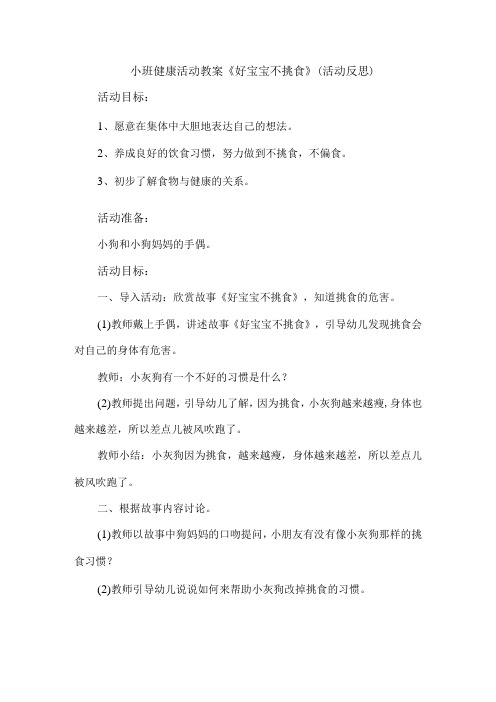 小班健康活动教案《好宝宝不挑食》(活动反思)

活动目标：

1、愿意在集体中大胆地表达自己的想法。

2、养成良好的饮食习惯，努力做到不挑食，不偏食。

3、初步了解食物与健康的关系。

活动准备：

小狗和小狗妈妈的手偶。

活动目标：

一、导入活动：欣赏故事《好宝宝不挑食》，知道挑食的危害。

(1)教师戴上手偶，讲述故事《好宝宝不挑食》，引导幼儿发现挑食会对自己的身体有危害。

教师：小灰狗有一个不好的习惯是什么？

(2)教师提出问题，引导幼儿了解，因为挑食，小灰狗越来越瘦，身体也越来越差，所以差点儿被风吹跑了。

教师小结：小灰狗因为挑食，越来越瘦，身体越来越差，所以差点儿被风吹跑了。

二、根据故事内容讨论。

(1)教师以故事中狗妈妈的口吻提问，小朋友有没有像小灰狗那样的挑食习惯？

(2)教师引导幼儿说说如何来帮助小灰狗改掉挑食的习惯。